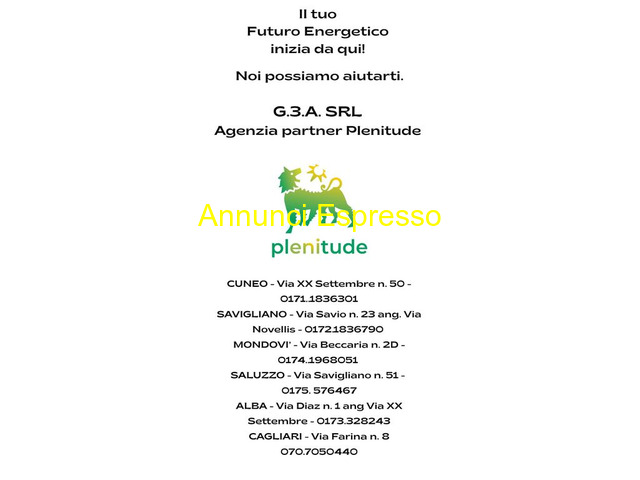 Il tuo
Futuro Energetico
inizia da qui!

Noi possiamo aiutarti.

G.3.A. SRL
Agenzia partner Plenitude

Annunci Espresso

plenitude

CUNEO - Via XX Settembre n. 50 - 0171.1836301
SAVIGLIANO - Via Savio n. 23 ang. Via Novellis - 01721836790
MONDOVI' - Via Beccaria n. 2D - 0174.1968051
SALUZZO - Via Savigliano n. 51 - 0175. 576467
ALBA - Via Diaz n. 1 ang Via XX Settembre - 0173.328243
CAGLIARI - Via Farina n. 8 070.7050440